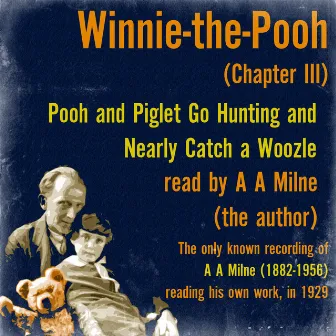 Winnie-the-Pooh
(Chapter III)
Pooh and Piglet Go Hunting and Nearly Catch a Woozle
read by A A Milne (the author)

The only known recording of A A Milne (1882-1956) reading his own work, in 1929